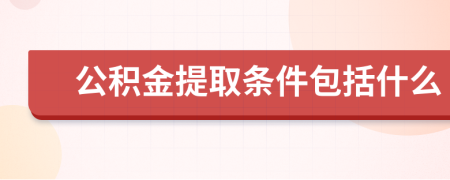 公积金提取条件包括什么